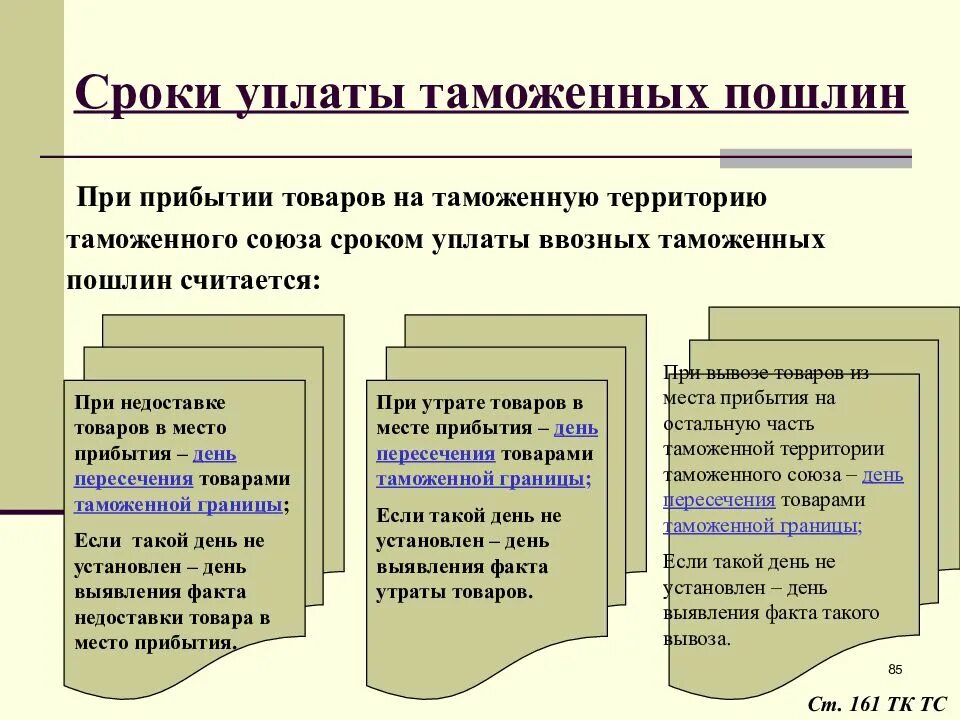 Сроки уплаты таможенных пошлин

При прибытии товаров на таможенную территорию таможенного союза сроком уплаты ввозных таможенных пошлин считается:

При недоставке товаров в место прибытия – день пересечения товарами таможенной границы;

Если такой день не установлен – день выявления факта недоставки товара в место прибытия.

При утрате товаров в месте прибытия – день пересечения товарами таможенной границы;

Если такой день не установлен – день выявления факта утраты товаров.

При вывозе товаров из места прибытия на остальную часть таможенной территории таможенного союза – день пересечения товарами таможенной границы;

Если такой день не установлен – день выявления факта такого вывоза.

85

Ст. 161 ТК ТС